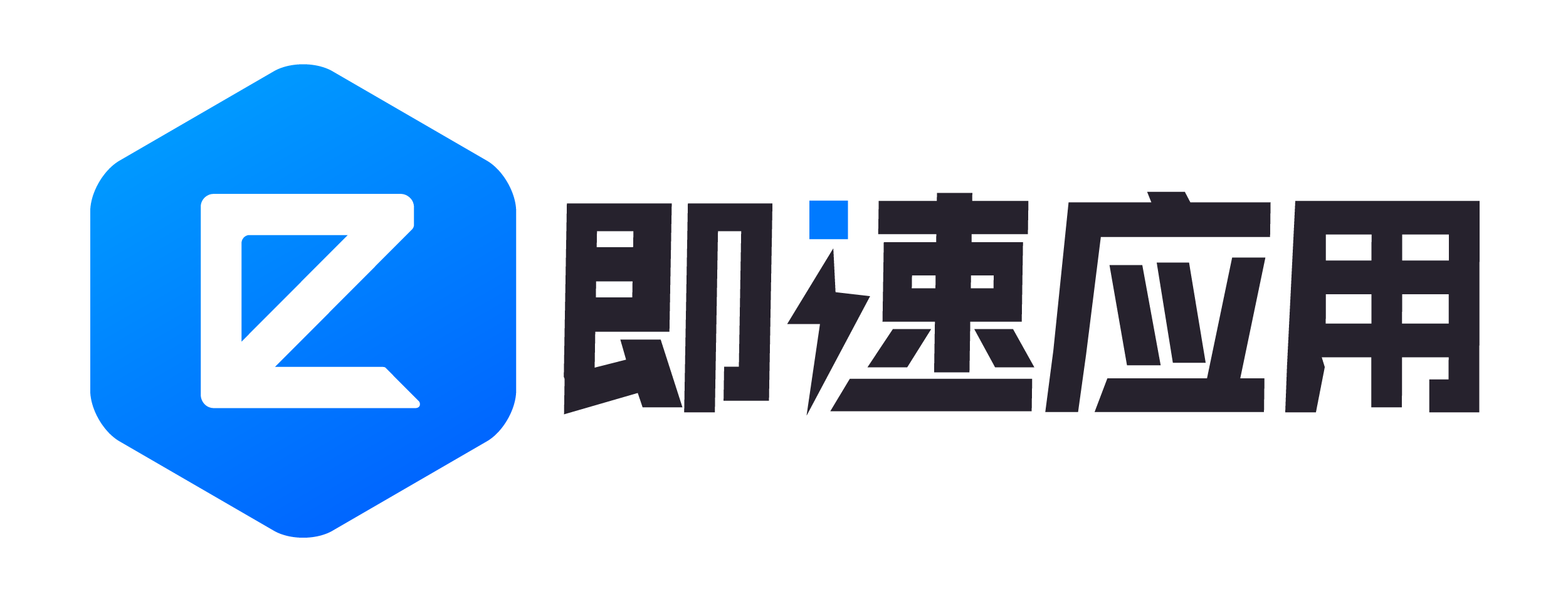 即速应用